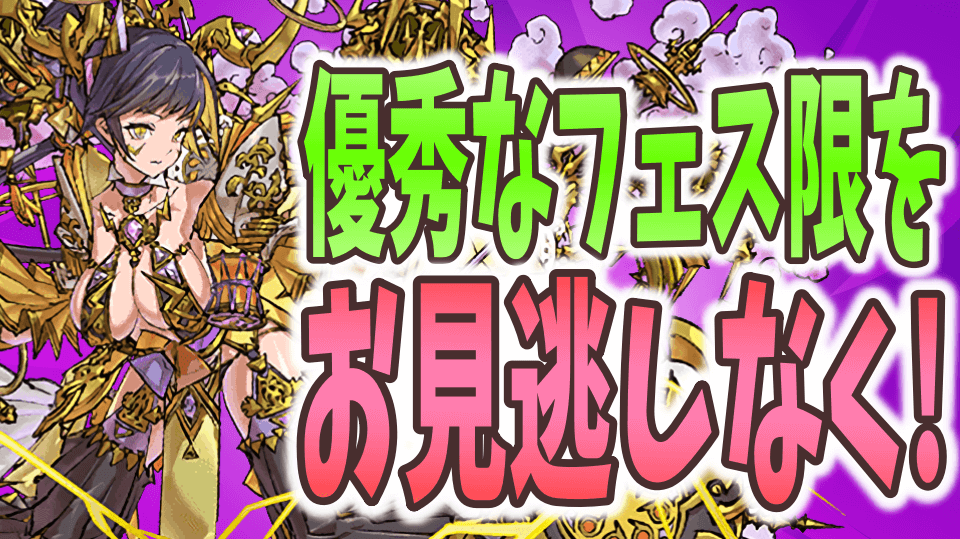 優秀なフェス限を
お見逃しなく!